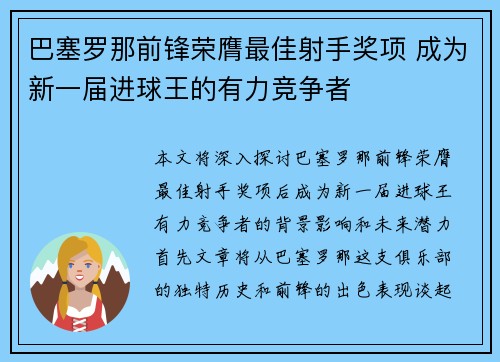 巴塞罗那前锋荣膺最佳射手奖项 成为新一届进球王的有力竞争者

本文将深入探讨巴塞罗那前锋荣膺最佳射手奖项后成为新一届进球王有力竞争者的背景影响和未来潜力首先文章将从巴塞罗那这支俱乐部的独特历史和前锋的出色表现谈起